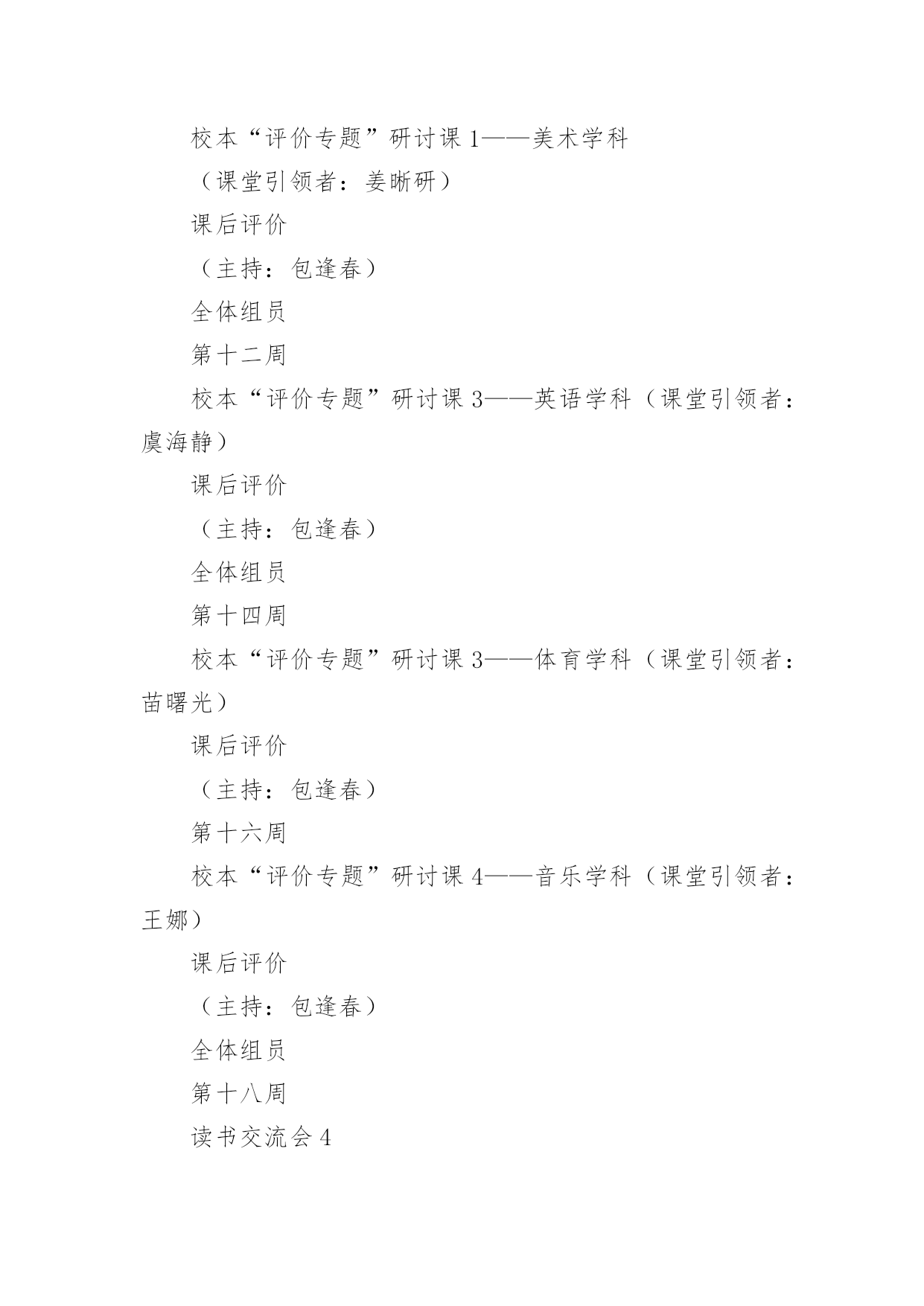 校本“评价专题”研讨课 1——美术学科

（课堂引领者：姜晰研）

课后评价

（主持：包逢春）

全体组员

第十二周

校本“评价专题”研讨课 3——英语学科（课堂引领者：虞海静）

课后评价

（主持：包逢春）

全体组员

第十四周

校本“评价专题”研讨课 3——体育学科（课堂引领者：苗曙光）

课后评价

（主持：包逢春）

第十六周

校本“评价专题”研讨课 4——音乐学科（课堂引领者：王娜）

课后评价

（主持：包逢春）

全体组员

第十八周

读书交流会 4